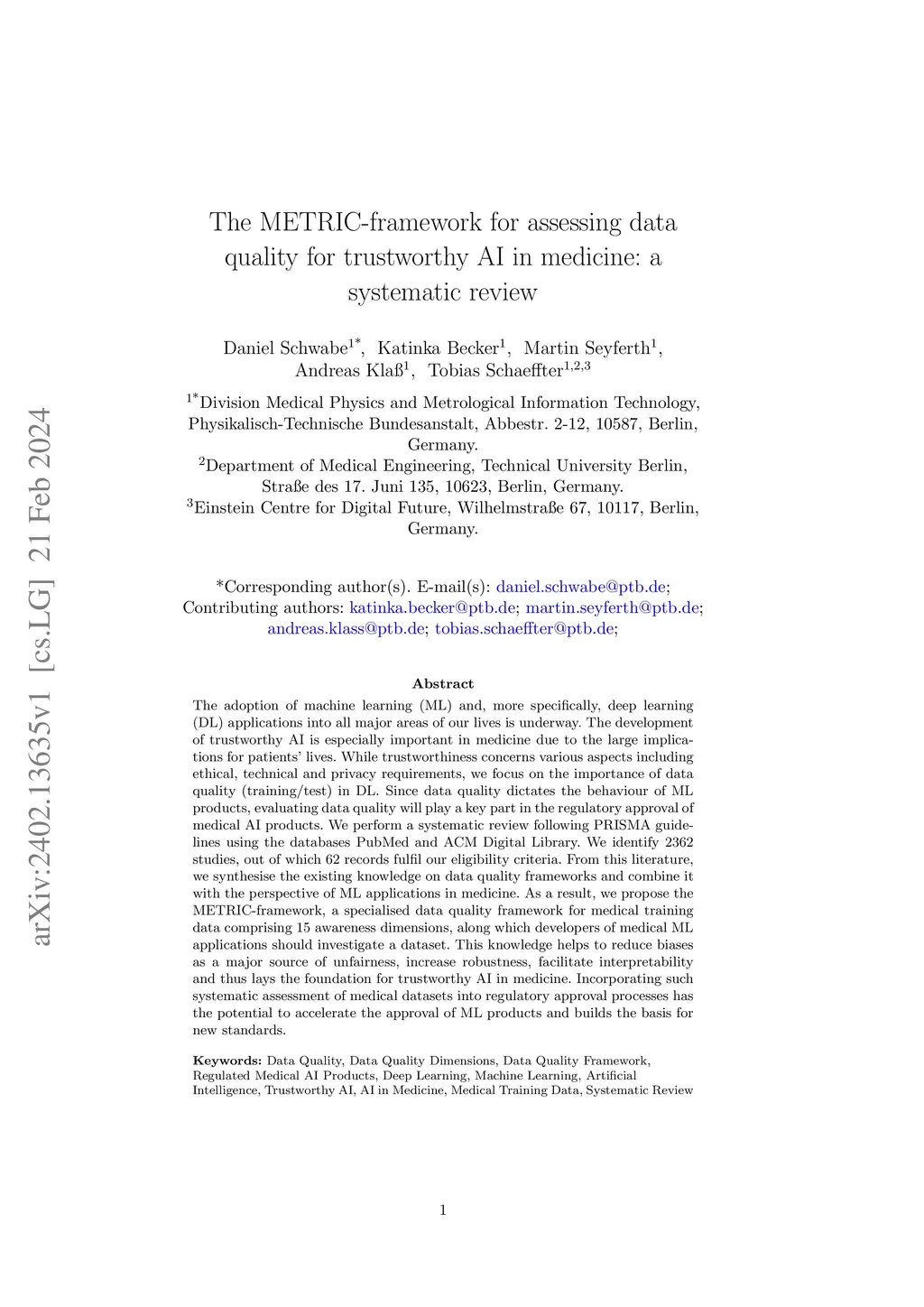 arXiv:2402.13635v1 [cs.LG] 21 Feb 2024

The METRIC-framework for assessing data quality for trustworthy AI in medicine: a systematic review

Daniel Schwabe$^{1*}$, Katinka Becker$^{1}$, Martin Seyferth$^{1}$, Andreas Klaß$^{1}$, Tobias Schaeffter$^{1,2,3}$

$^{1*}$Division Medical Physics and Metrological Information Technology, Physikalisch-Technische Bundesanstalt, Abbestr. 2-12, 10587, Berlin, Germany.
$^{2}$Department of Medical Engineering, Technical University Berlin, Straße des 17. Juni 135, 10623, Berlin, Germany.
$^{3}$Einstein Centre for Digital Future, Wilhelmstraße 67, 10117, Berlin, Germany.

*Corresponding author(s). E-mail(s): daniel.schwabe@ptb.de; Contributing authors: katinka.becker@ptb.de; martin.seyferth@ptb.de; andreas.klass@ptb.de; tobias.schaeffter@ptb.de;

Abstract

The adoption of machine learning (ML) and, more specifically, deep learning (DL) applications into all major areas of our lives is underway. The development of trustworthy AI is especially important in medicine due to the large implications for patients' lives. While trustworthiness concerns various aspects including ethical, technical and privacy requirements, we focus on the importance of data quality (training/test) in DL. Since data quality dictates the behaviour of ML products, evaluating data quality will play a key part in the regulatory approval of medical AI products. We perform a systematic review following PRISMA guidelines using the databases PubMed and ACM Digital Library. We identify 2362 studies, out of which 62 records fulfil our eligibility criteria. From this literature, we synthesise the existing knowledge on data quality frameworks and combine it with the perspective of ML applications in medicine. As a result, we propose the METRIC-framework, a specialised data quality framework for medical training data comprising 15 awareness dimensions, along which developers of medical ML applications should investigate a dataset. This knowledge helps to reduce biases as a major source of unfairness, increase robustness, facilitate interpretability and thus lays the foundation for trustworthy AI in medicine. Incorporating such systematic assessment of medical datasets into regulatory approval processes has the potential to accelerate the approval of ML products and builds the basis for new standards.

Keywords: Data Quality, Data Quality Dimensions, Data Quality Framework, Regulated Medical AI Products, Deep Learning, Machine Learning, Artificial Intelligence, Trustworthy AI, AI in Medicine, Medical Training Data, Systematic Review

1